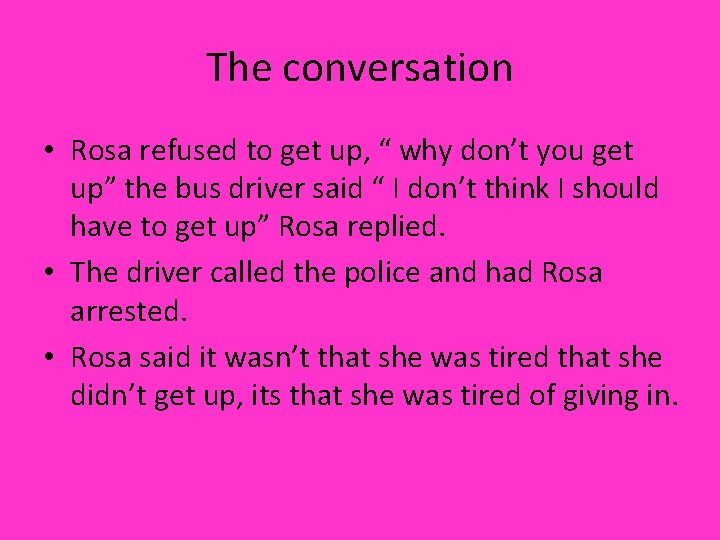 The conversation

• Rosa refused to get up, “ why don’t you get up” the bus driver said “ I don’t think I should have to get up” Rosa replied.

• The driver called the police and had Rosa arrested.

• Rosa said it wasn’t that she was tired that she didn’t get up, its that she was tired of giving in.